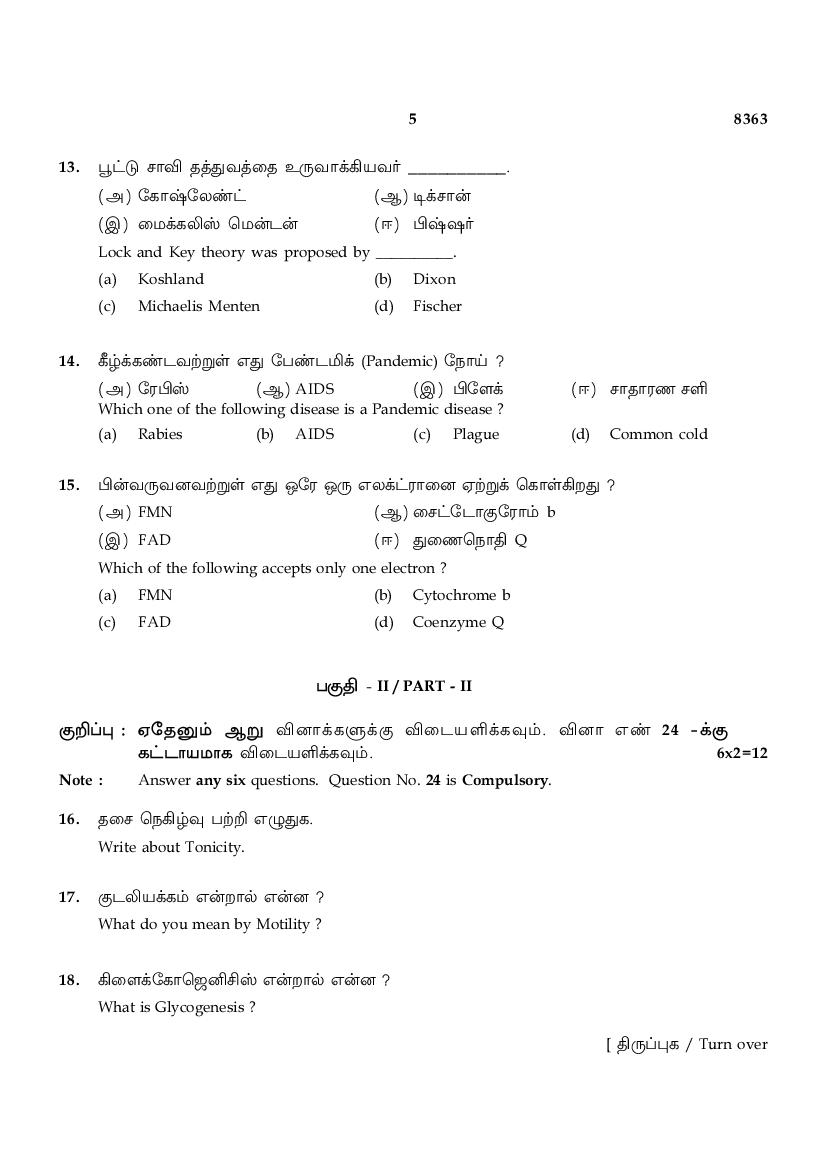 5 8363

13. பூட்டு சாவி தத்துவத்தை உருவாக்கியவர் ____________.
(அ) கோஷ்லேண்ட் (ஆ) டிக்சான்
(இ) மைக்கலிஸ் மென்டன் (ஈ) பிஷ்ஷர்
Lock and Key theory was proposed by __________.
(a) Koshland (b) Dixon
(c) Michaelis Menten (d) Fischer

14. கீழ்க்கண்டவற்றுள் எது பேண்டமிக் (Pandemic) நோய் ?
(அ) ரேபிஸ் (ஆ) AIDS (இ) பிளேக் (ஈ) சாதாரண சளி
Which one of the following disease is a Pandemic disease ?
(a) Rabies (b) AIDS (c) Plague (d) Common cold

15. பின்வருவனவற்றுள் எது ஒரே ஒரு எலக்ட்ரானை ஏற்றுக் கொள்கிறது ?
(அ) FMN (ஆ) சைட்டோகுரோம் b
(இ) FAD (ஈ) துணைநொதி Q
Which of the following accepts only one electron ?
(a) FMN (b) Cytochrome b
(c) FAD (d) Coenzyme Q

பகுதி - II / PART - II

குறிப்பு : ஏதேனும் ஆறு வினாக்களுக்கு விடையளிக்கவும். வினா எண் 24 -க்கு கட்டாயமாக விடையளிக்கவும். 6x2=12
Note : Answer any six questions. Question No. 24 is Compulsory.

16. தசை நெகிழ்வு பற்றி எழுதுக.
Write about Tonicity.

17. குடலியக்கம் என்றால் என்ன ?
What do you mean by Motility ?

18. கிளைக்கோஜெனிசிஸ் என்றால் என்ன ?
What is Glycogenesis ?

[ திருப்புக / Turn over